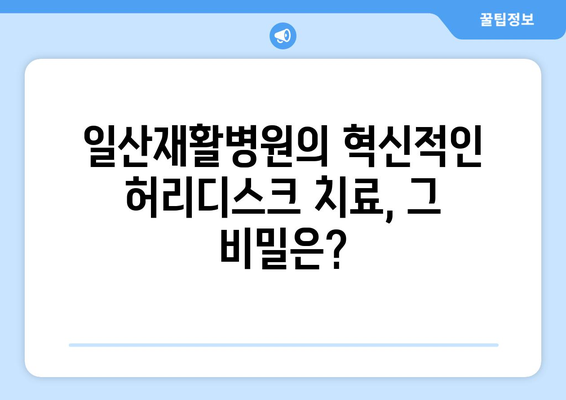 꿀팁정보

일산재활병원의 혁신적인 허리디스크 치료, 그 비밀은?